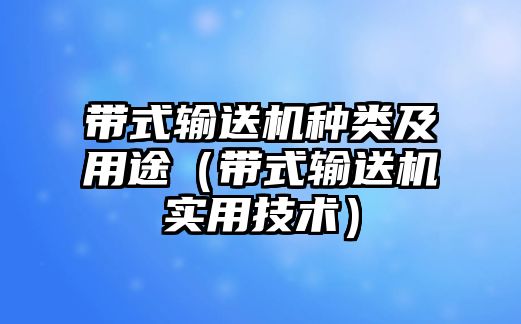 带式输送机种类及用途（带式输送机实用技术）